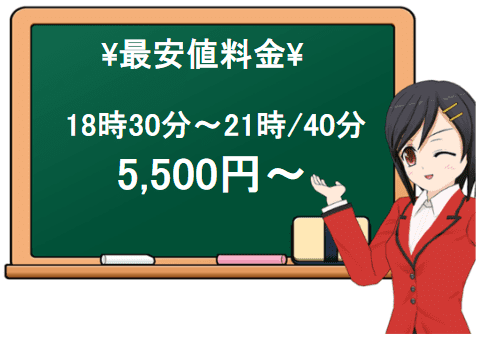 ¥最安値料金¥

18時30分～21時/40分

5,500円～